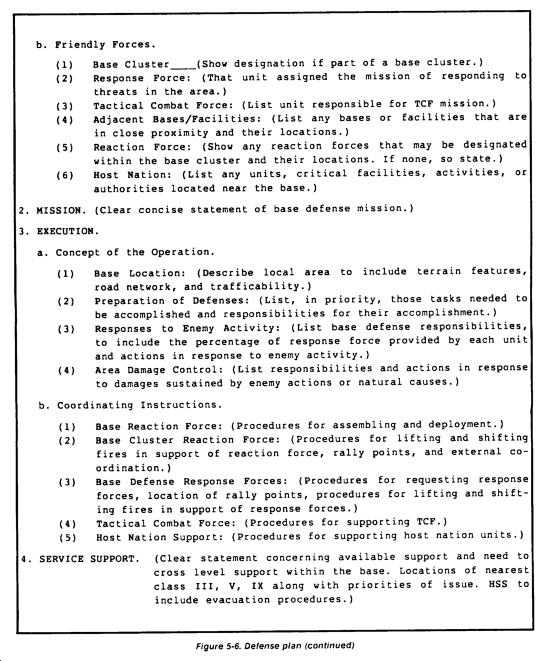 b. Friendly Forces.

(1) Base Cluster____(Show designation if part of a base cluster.)
(2) Response Force: (That unit assigned the mission of responding to threats in the area.)
(3) Tactical Combat Force: (List unit responsible for TCF mission.)
(4) Adjacent Bases/Facilities: (List any bases or facilities that are in close proximity and their locations.)
(5) Reaction Force: (Show any reaction forces that may be designated within the base cluster and their locations. If none, so state.)
(6) Host Nation: (List any units, critical facilities, activities, or authorities located near the base.)

2. MISSION. (Clear concise statement of base defense mission.)

3. EXECUTION.

a. Concept of the Operation.

(1) Base Location: (Describe local area to include terrain features, road network, and trafficability.)
(2) Preparation of Defenses: (List, in priority, those tasks needed to be accomplished and responsibilities for their accomplishment.)
(3) Responses to Enemy Activity: (List base defense responsibilities, to include the percentage of response force provided by each unit and actions in response to enemy activity.)
(4) Area Damage Control: (List responsibilities and actions in response to damages sustained by enemy actions or natural causes.)

b. Coordinating Instructions.

(1) Base Reaction Force: (Procedures for assembling and deployment.)
(2) Base Cluster Reaction Force: (Procedures for lifting and shifting fires in support of reaction force, rally points, and external coordination.)
(3) Base Defense Response Forces: (Procedures for requesting response forces, location of rally points, procedures for lifting and shifting fires in support of response forces.)
(4) Tactical Combat Force: (Procedures for supporting TCF.)
(5) Host Nation Support: (Procedures for supporting host nation units.)

4. SERVICE SUPPORT. (Clear statement concerning available support and need to cross level support within the base. Locations of nearest class III, V, IX along with priorities of issue. HSS to include evacuation procedures.)

Figure 5-6. Defense plan (continued)